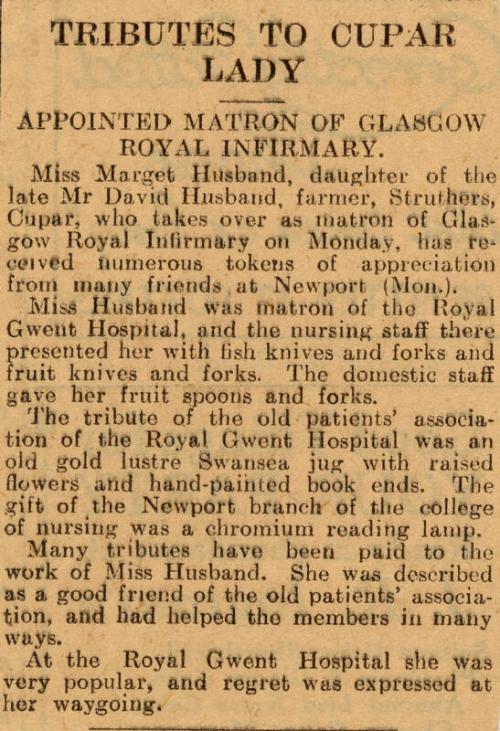 TRIBUTES TO CUPAR LADY

APPOINTED MATRON OF GLASGOW ROYAL INFIRMARY.

Miss Marget Husband, daughter of the late Mr David Husband, farmer, Struthers, Cupar, who takes over as matron of Glasgow Royal Infirmary on Monday, has received numerous tokens of appreciation from many friends at Newport (Mon.).

Miss Husband was matron of the Royal Gwent Hospital, and the nursing staff there presented her with fish knives and forks and fruit knives and forks. The domestic staff gave her fruit spoons and forks.

The tribute of the old patients' association of the Royal Gwent Hospital was an old gold lustre Swansea jug with raised flowers and hand-painted book ends. The gift of the Newport branch of the college of nursing was a chromium reading lamp.

Many tributes have been paid to the work of Miss Husband. She was described as a good friend of the old patients' association, and had helped the members in many ways.

At the Royal Gwent Hospital she was very popular, and regret was expressed at her waygoing.